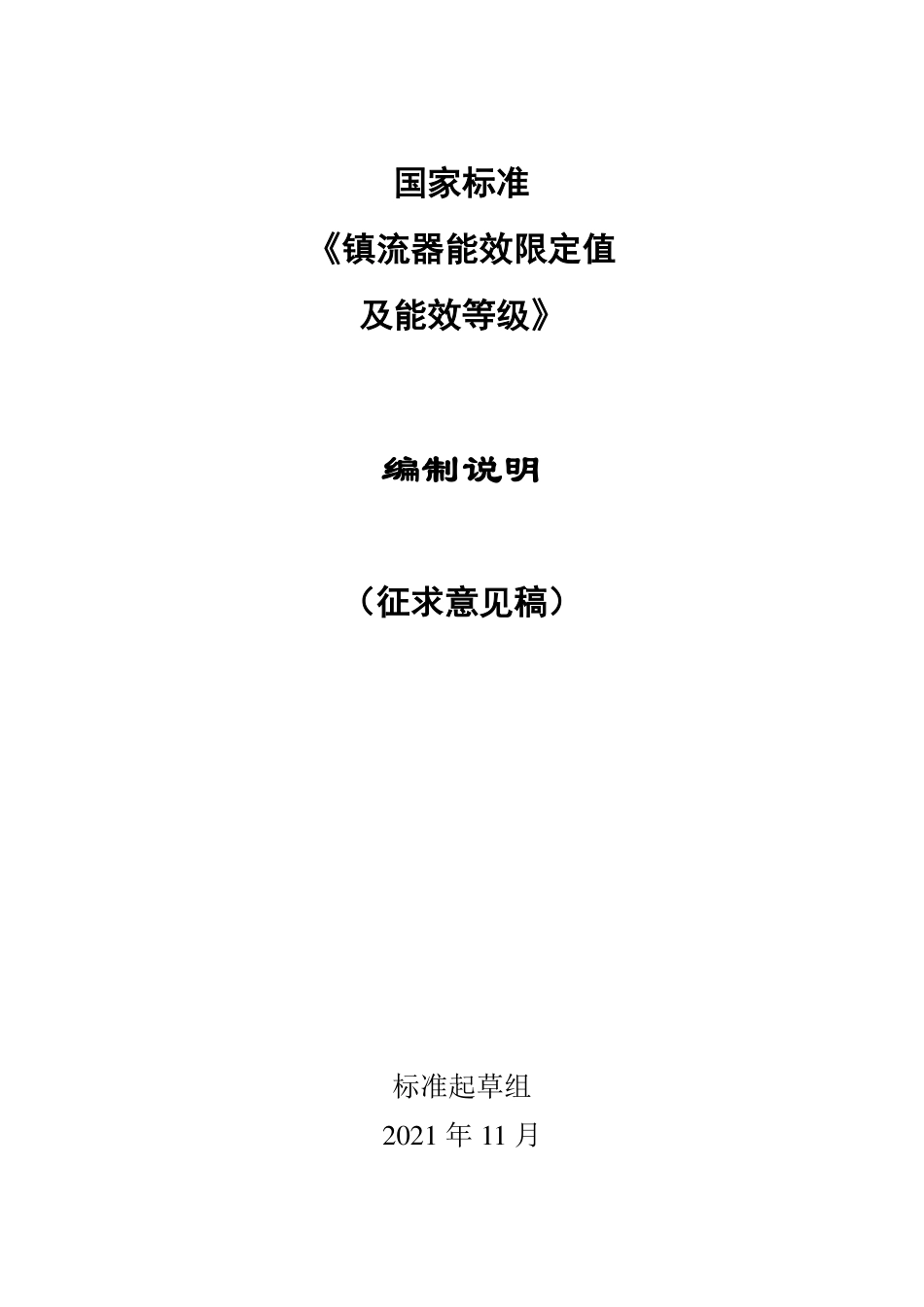 国家标准

《镇流器能效限定值

及能效等级》

编制说明

（征求意见稿）

标准起草组

2021 年 11 月